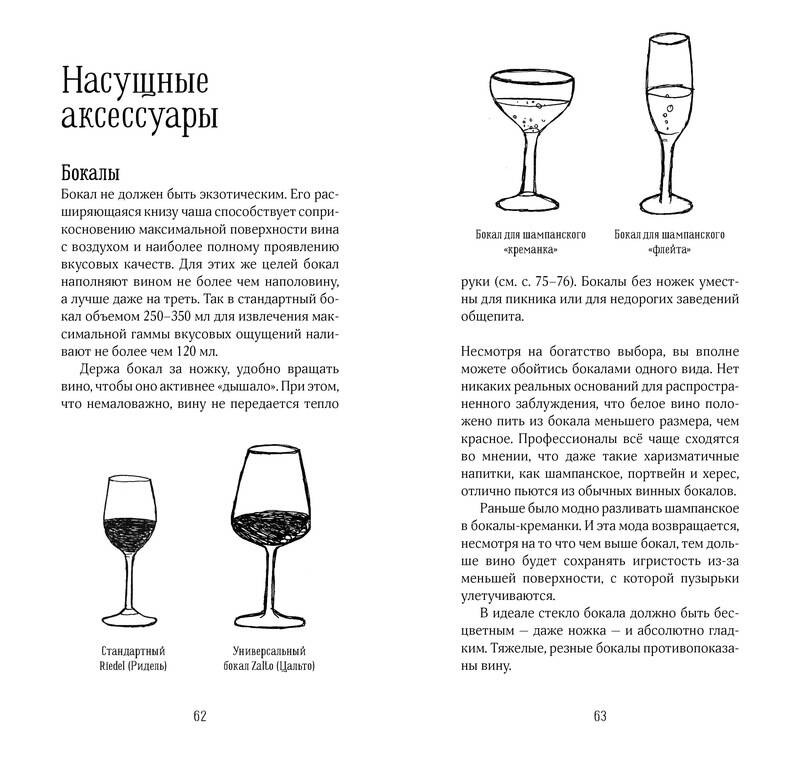 Насущные аксессуары

Бокалы

Бокал не должен быть экзотическим. Его расширяющаяся книзу чаша способствует соприкосновению максимальной поверхности вина с воздухом и наиболее полному проявлению вкусовых качеств. Для этих же целей бокал наполняют вином не более чем наполовину, а лучше даже на треть. Так в стандартный бокал объемом 250–350 мл для извлечения максимальной гаммы вкусовых ощущений наливают не более чем 120 мл.

Держа бокал за ножку, удобно вращать вино, чтобы оно активнее «дышало». При этом, что немаловажно, вину не передается тепло

Стандартный
Riedel (Ридель)

Универсальный
бокал Zalto (Цальто)

62

Бокал для шампанского
«креманка»

Бокал для шампанского
«флейта»

руки (см. с. 75–76). Бокалы без ножек уместны для пикника или для недорогих заведений общепита.

Несмотря на богатство выбора, вы вполне можете обойтись бокалами одного вида. Нет никаких реальных оснований для распространенного заблуждения, что белое вино положено пить из бокала меньшего размера, чем красное. Профессионалы всё чаще сходятся во мнении, что даже такие харизматичные напитки, как шампанское, портвейн и херес, отлично пьются из обычных винных бокалов.

Раньше было модно разливать шампанское в бокалы-креманки. И эта мода возвращается, несмотря на то что чем выше бокал, тем дольше вино будет сохранять игристость из-за меньшей поверхности, с которой пузырьки улетучиваются.

В идеале стекло бокала должно быть бесцветным — даже ножка — и абсолютно гладким. Тяжелые, резные бокалы противопоказаны вину.

63